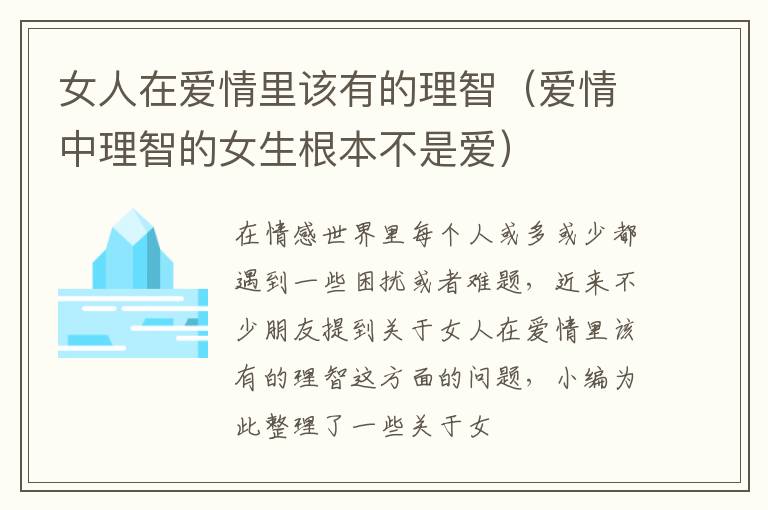 女人在爱情里该有的理智（爱情中理智的女生根本不是爱）

在情感世界里每个人或多或少都遇到一些困扰或者难题，近来不少朋友提到关于女人在爱情里该有的理智这方面的问题，小编为此整理了一些关于女